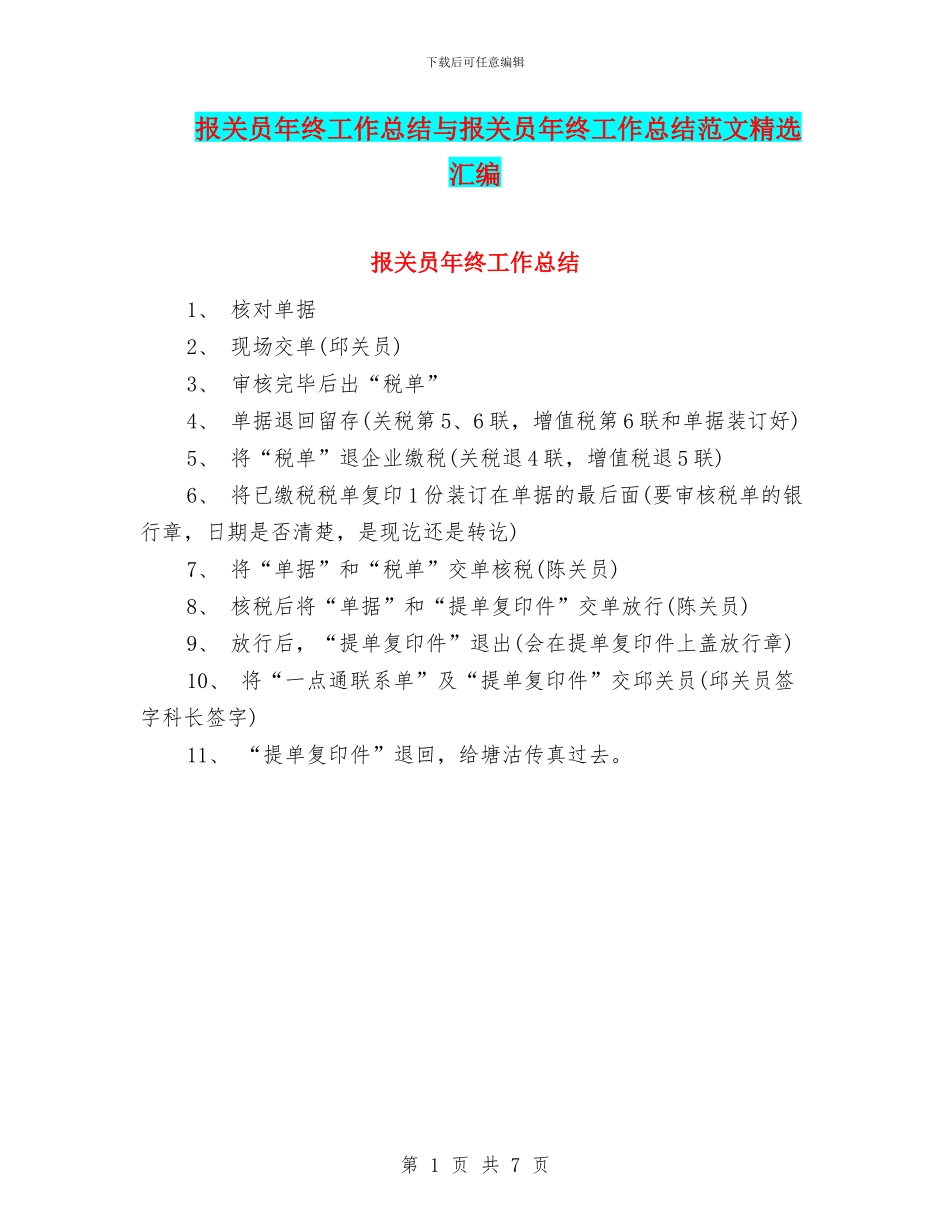 下载后可任意编辑

报关员年终工作总结与报关员年终工作总结范文精选汇编

报关员年终工作总结

1、 核对单据

2、 现场交单(邱关员)

3、 审核完毕后出“税单”

4、 单据退回留存(关税第5、6联，增值税第6联和单据装订好)

5、 将“税单”退企业缴税(关税退4联，增值税退5联)

6、 将已缴税税单复印1份装订在单据的最后面(要审核税单的银行章，日期是否清楚，是现讫还是转讫)

7、 将“单据”和“税单”交单核税(陈关员)

8、 核税后将“单据”和“提单复印件”交单放行(陈关员)

9、 放行后，“提单复印件”退出(会在提单复印件上盖放行章)

10、 将“一点通联系单”及“提单复印件”交邱关员(邱关员签字科长签字)

11、 “提单复印件”退回，给塘沽传真过去。

第 1 页 共 7 页